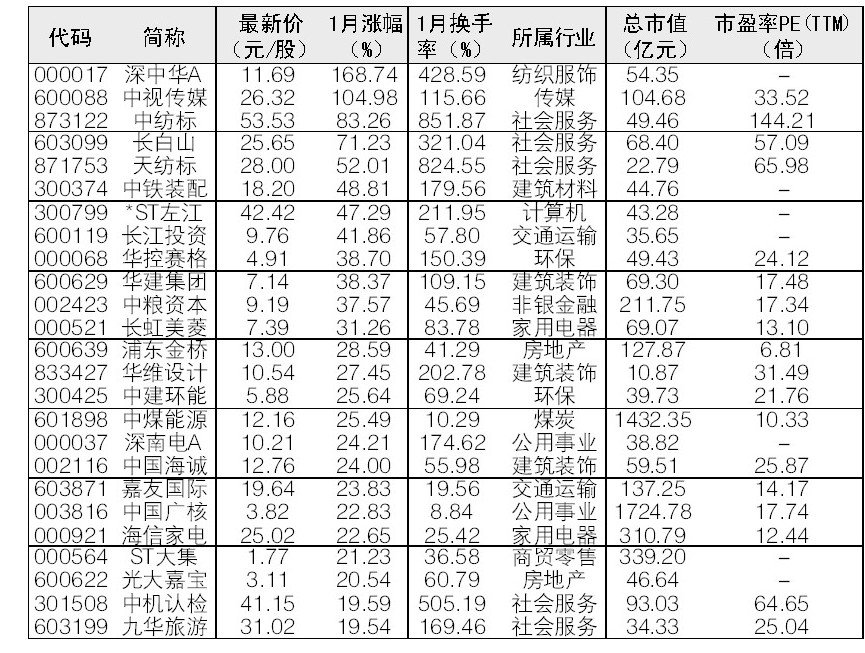 | 代码 | 简称 | 最新价（元/股） | 1月涨幅（%） | 1月换手率（%） | 所属行业 | 总市值（亿元） | 市盈率PE(TTM)（倍） |
|---|---|---|---|---|---|---|---|
| 000017 | 深中华A | 11.69 | 168.74 | 428.59 | 纺织服饰 | 54.35 | – |
| 600088 | 中视传媒 | 26.32 | 104.98 | 115.66 | 传媒 | 104.68 | 33.52 |
| 873122 | 中纺标 | 53.53 | 83.26 | 851.87 | 社会服务 | 49.46 | 144.21 |
| 603099 | 长白山 | 25.65 | 71.23 | 321.04 | 社会服务 | 68.40 | 57.09 |
| 871753 | 天纺标 | 28.00 | 52.01 | 824.55 | 社会服务 | 22.79 | 65.98 |
| 300374 | 中铁装配 | 18.20 | 48.81 | 179.56 | 建筑材料 | 44.76 | – |
| 300799 | *ST左江 | 42.42 | 47.29 | 211.95 | 计算机 | 43.28 | – |
| 600119 | 长江投资 | 9.76 | 41.86 | 57.80 | 交通运输 | 35.65 | – |
| 000068 | 华控赛格 | 4.91 | 38.70 | 150.39 | 环保 | 49.43 | 24.12 |
| 600629 | 华建集团 | 7.14 | 38.37 | 109.15 | 建筑装饰 | 69.30 | 17.48 |
| 002423 | 中粮资本 | 9.19 | 37.57 | 45.69 | 非银金融 | 211.75 | 17.34 |
| 000521 | 长虹美菱 | 7.39 | 31.26 | 83.78 | 家用电器 | 69.07 | 13.10 |
| 600639 | 浦东金桥 | 13.00 | 28.59 | 41.29 | 房地产 | 127.87 | 6.81 |
| 833427 | 华维设计 | 10.54 | 27.45 | 202.78 | 建筑装饰 | 10.87 | 31.49 |
| 300425 | 中建环能 | 5.88 | 25.64 | 69.24 | 环保 | 39.73 | 21.76 |
| 601898 | 中煤能源 | 12.16 | 25.49 | 10.29 | 煤炭 | 1432.35 | 10.33 |
| 000037 | 深南电A | 10.21 | 24.21 | 174.62 | 公用事业 | 38.82 | – |
| 002116 | 中国海诚 | 12.76 | 24.00 | 55.98 | 建筑装饰 | 59.51 | 25.87 |
| 603871 | 嘉友国际 | 19.64 | 23.83 | 19.56 | 交通运输 | 137.25 | 14.17 |
| 003816 | 中国广核 | 3.82 | 22.83 | 8.84 | 公用事业 | 1724.78 | 17.74 |
| 000921 | 海信家电 | 25.02 | 22.65 | 25.42 | 家用电器 | 310.79 | 12.44 |
| 000564 | ST大集 | 1.77 | 21.23 | 36.58 | 商贸零售 | 339.20 | – |
| 600622 | 光大嘉宝 | 3.11 | 20.54 | 60.79 | 房地产 | 46.64 | – |
| 301508 | 中机认检 | 41.15 | 19.59 | 505.19 | 社会服务 | 93.03 | 64.65 |
| 603199 | 九华旅游 | 31.02 | 19.54 | 169.46 | 社会服务 | 34.33 | 25.04 |